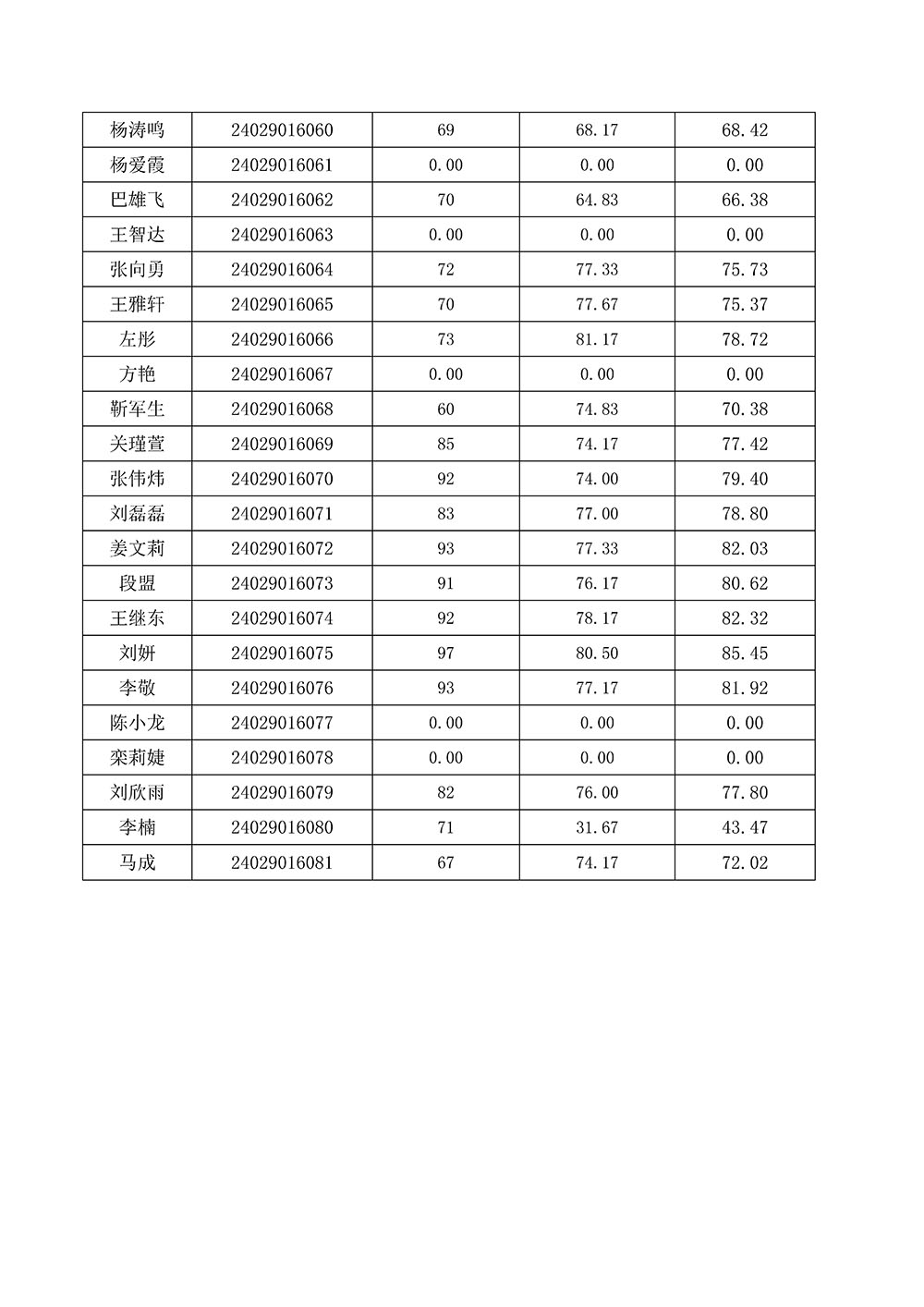 | 杨涛鸣 | 24029016060 | 69 | 68.17 | 68.42 |
|---|---|---|---|---|
| 杨爱霞 | 24029016061 | 0.00 | 0.00 | 0.00 |
| 巴雄飞 | 24029016062 | 70 | 64.83 | 66.38 |
| 王智达 | 24029016063 | 0.00 | 0.00 | 0.00 |
| 张向勇 | 24029016064 | 72 | 77.33 | 75.73 |
| 王雅轩 | 24029016065 | 70 | 77.67 | 75.37 |
| 左彤 | 24029016066 | 73 | 81.17 | 78.72 |
| 方艳 | 24029016067 | 0.00 | 0.00 | 0.00 |
| 靳军生 | 24029016068 | 60 | 74.83 | 70.38 |
| 关瑾萱 | 24029016069 | 85 | 74.17 | 77.42 |
| 张伟炜 | 24029016070 | 92 | 74.00 | 79.40 |
| 刘磊磊 | 24029016071 | 83 | 77.00 | 78.80 |
| 姜文莉 | 24029016072 | 93 | 77.33 | 82.03 |
| 段盟 | 24029016073 | 91 | 76.17 | 80.62 |
| 王继东 | 24029016074 | 92 | 78.17 | 82.32 |
| 刘妍 | 24029016075 | 97 | 80.50 | 85.45 |
| 李敬 | 24029016076 | 93 | 77.17 | 81.92 |
| 陈小龙 | 24029016077 | 0.00 | 0.00 | 0.00 |
| 栾莉婕 | 24029016078 | 0.00 | 0.00 | 0.00 |
| 刘欣雨 | 24029016079 | 82 | 76.00 | 77.80 |
| 李楠 | 24029016080 | 71 | 31.67 | 43.47 |
| 马成 | 24029016081 | 67 | 74.17 | 72.02 |